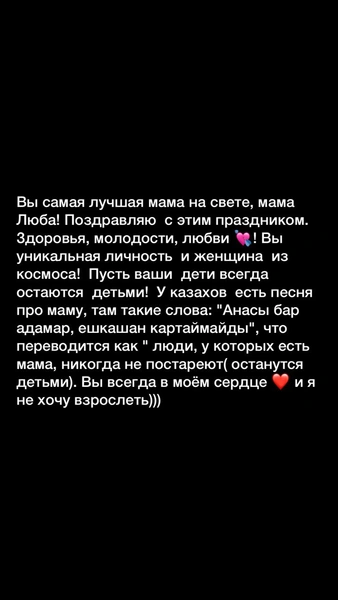 Вы самая лучшая мама на свете, мама Люба! Поздравляю с этим праздником. Здоровья, молодости, любви 💘! Вы уникальная личность и женщина из космоса! Пусть ваши дети всегда остаются детьми! У казахов есть песня про маму, там такие слова: "Анасы бар адамар, ешкашан картаймайды", что переводится как " люди, у которых есть мама, никогда не постареют( останутся детьми). Вы всегда в моём сердце ❤️ и я не хочу взрослеть)))